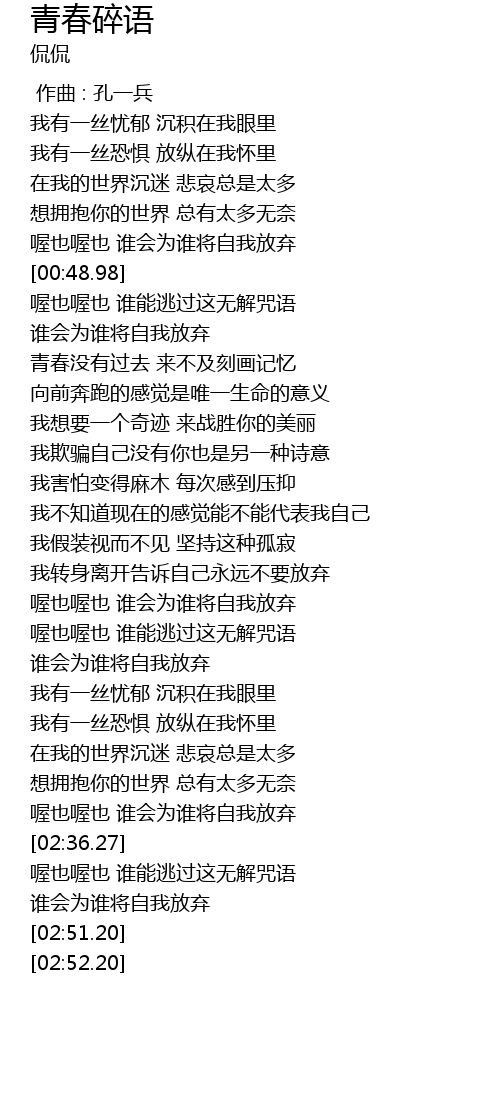 青春碎语
侃侃

作曲 : 孔一兵
我有一丝忧郁 沉积在我眼里
我有一丝恐惧 放纵在我怀里
在我的世界沉迷 悲哀总是太多
想拥抱你的世界 总有太多无奈
喔也喔也 谁会为谁将自我放弃
[00:48.98]
喔也喔也 谁能逃过这无解咒语
谁会为谁将自我放弃
青春没有过去 来不及刻画记忆
向前奔跑的感觉是唯一生命的意义
我想要一个奇迹 来战胜你的美丽
我欺骗自己没有你也是另一种诗意
我害怕变得麻木 每次感到压抑
我不知道现在的感觉能不能代表我自己
我假装视而不见 坚持这种孤寂
我转身离开告诉自己永远不要放弃
喔也喔也 谁会为谁将自我放弃
喔也喔也 谁能逃过这无解咒语
谁会为谁将自我放弃
我有一丝忧郁 沉积在我眼里
我有一丝恐惧 放纵在我怀里
在我的世界沉迷 悲哀总是太多
想拥抱你的世界 总有太多无奈
喔也喔也 谁会为谁将自我放弃
[02:36.27]
喔也喔也 谁能逃过这无解咒语
谁会为谁将自我放弃
[02:51.20]
[02:52.20]